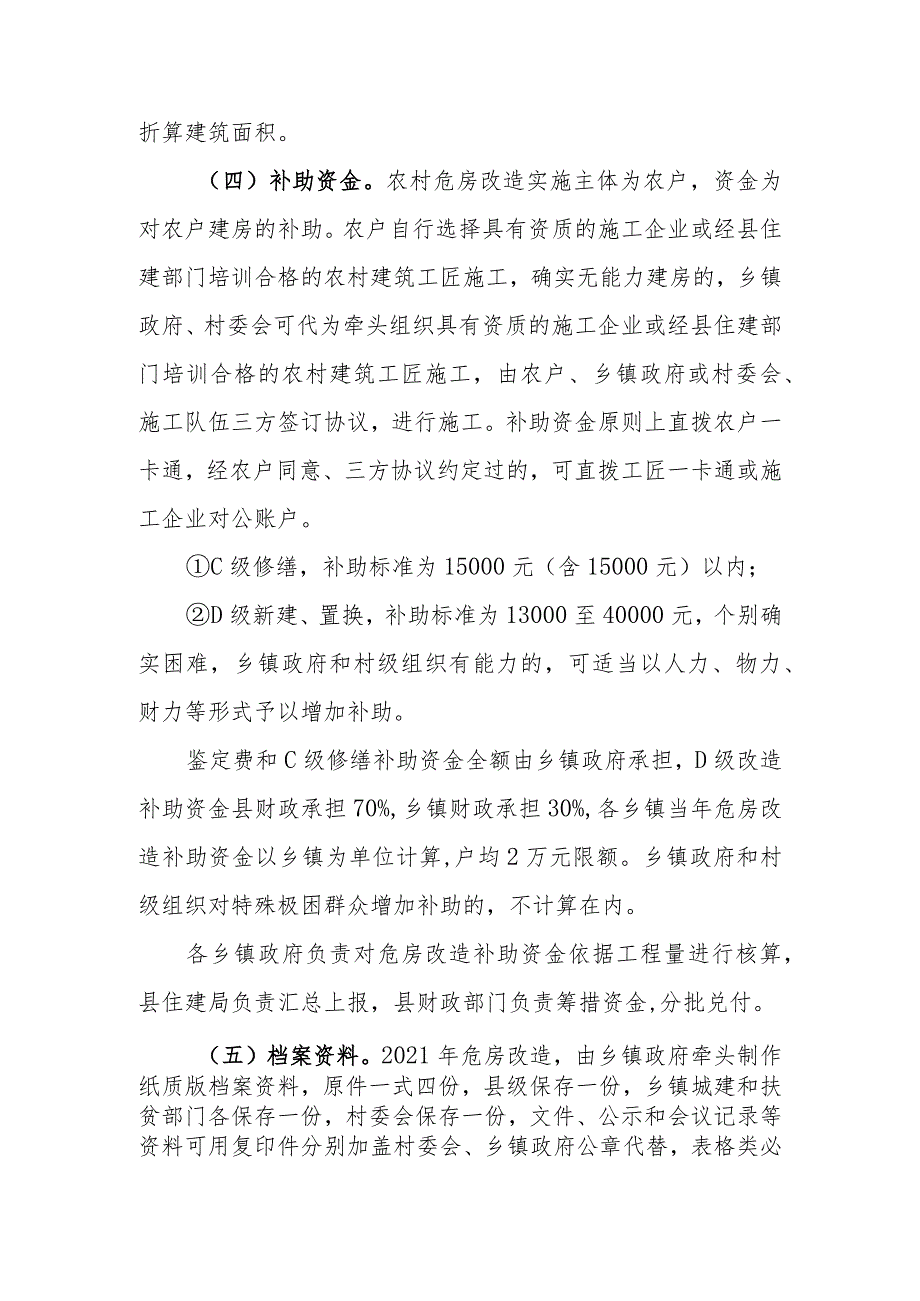 折算建筑面积。

（四）补助资金。农村危房改造实施主体为农户，资金为对农户建房的补助。农户自行选择具有资质的施工企业或经县住建部门培训合格的农村建筑工匠施工，确实无能力建房的，乡镇政府、村委会可代为牵头组织具有资质的施工企业或经县住建部门培训合格的农村建筑工匠施工，由农户、乡镇政府或村委会、施工队伍三方签订协议，进行施工。补助资金原则上直拨农户一卡通，经农户同意、三方协议约定过的，可直拨工匠一卡通或施工企业对公账户。

①C 级修缮，补助标准为 15000 元（含 15000 元）以内；

②D 级新建、置换，补助标准为 13000 至 40000 元，个别确实困难，乡镇政府和村级组织有能力的，可适当以人力、物力、财力等形式予以增加补助。

鉴定费和 C 级修缮补助资金全额由乡镇政府承担，D 级改造补助资金县财政承担 70%，乡镇财政承担 30%，各乡镇当年危房改造补助资金以乡镇为单位计算，户均 2 万元限额。乡镇政府和村级组织对特殊极困群众增加补助的，不计算在内。

各乡镇政府负责对危房改造补助资金依据工程量进行核算，县住建局负责汇总上报，县财政部门负责筹措资金，分批兑付。

（五）档案资料。2021 年危房改造，由乡镇政府牵头制作纸质版档案资料，原件一式四份，县级保存一份，乡镇城建和扶贫部门各保存一份，村委会保存一份，文件、公示和会议记录等资料可用复印件分别加盖村委会、乡镇政府公章代替，表格类必